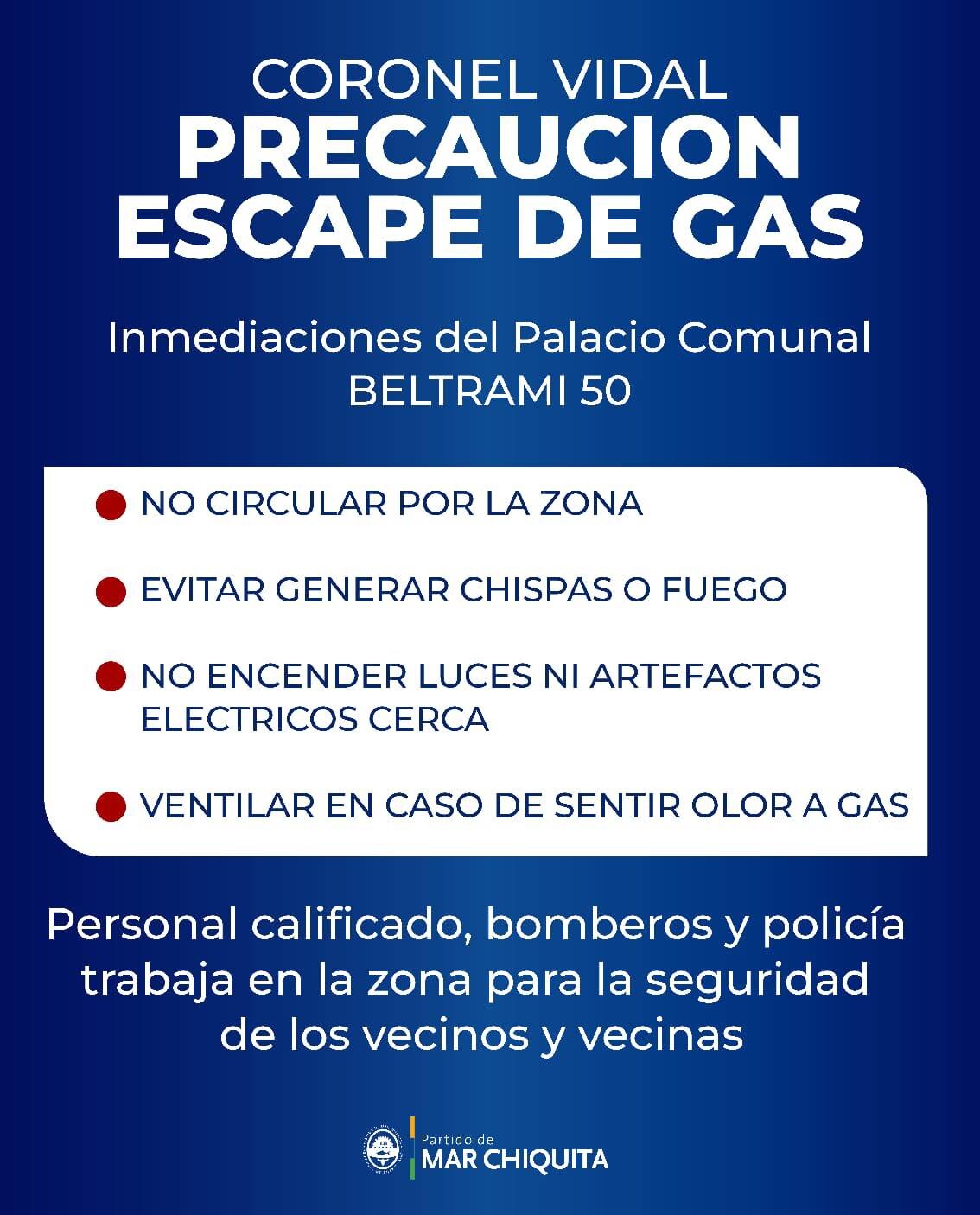 CORONEL VIDAL
PRECAUCION
ESCAPE DE GAS

Inmediaciones del Palacio Comunal
BELTRAMI 50

NO CIRCULAR POR LA ZONA

EVITAR GENERAR CHISPAS O FUEGO

NO ENCENDER LUCES NI ARTEFACTOS ELECTRICOS CERCA

VENTILAR EN CASO DE SENTIR OLOR A GAS

Personal calificado, bomberos y policía trabaja en la zona para la seguridad de los vecinos y vecinas

Partido de
MAR CHIQUITA